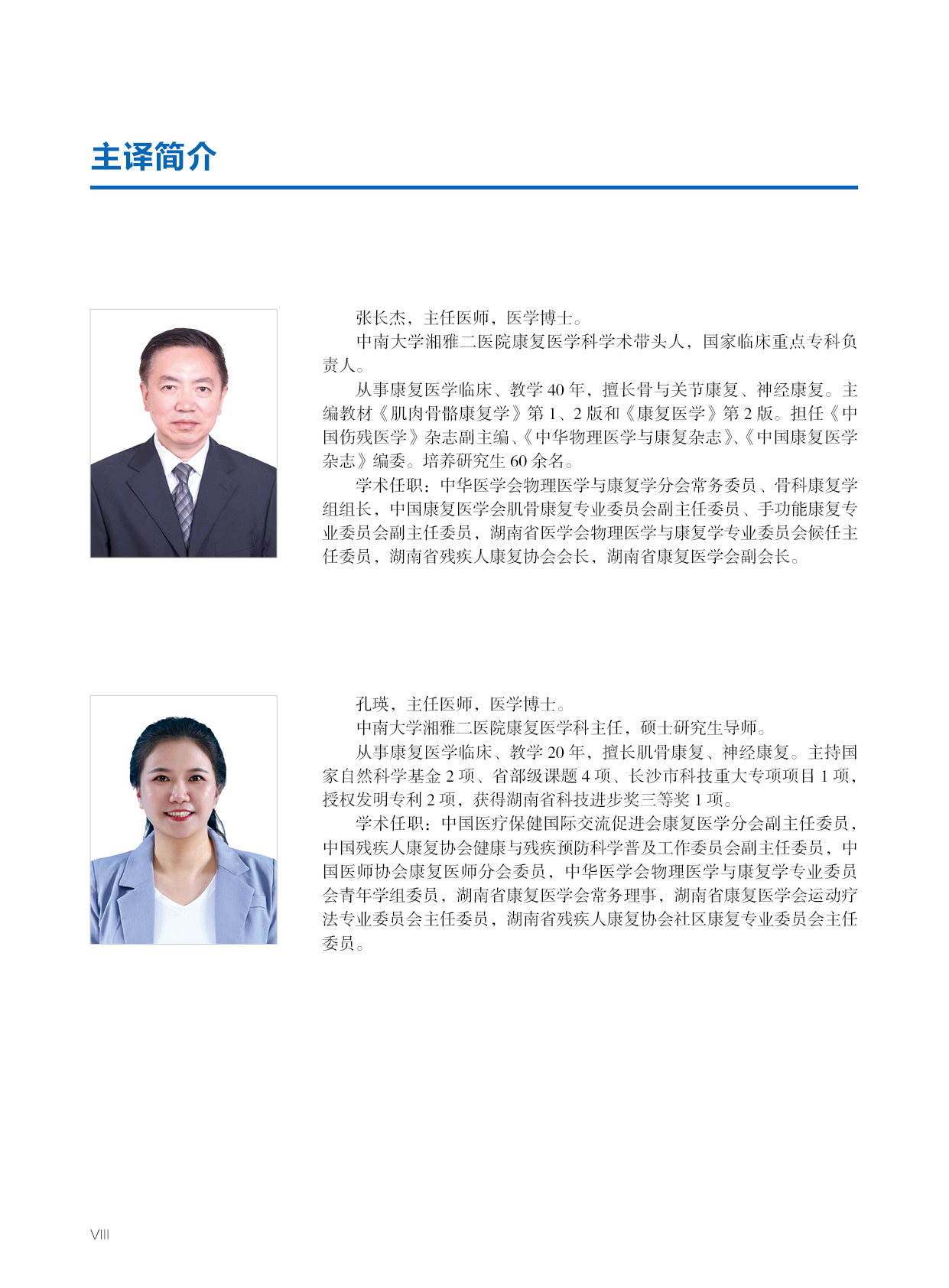 主译简介

张长杰，主任医师，医学博士。

中南大学湘雅二医院康复医学科学术带头人，国家临床重点专科负责人。

从事康复医学临床、教学 40 年，擅长骨与关节康复、神经康复。主编教材《肌肉骨骼康复学》第 1、2 版和《康复医学》第 2 版。担任《中国伤残医学》杂志副主编、《中华物理医学与康复杂志》、《中国康复医学杂志》编委。培养研究生 60 余名。

学术任职：中华医学会物理医学与康复学分会常务委员、骨科康复学组组长，中国康复医学会肌骨康复专业委员会副主任委员、手功能康复专业委员会副主任委员，湖南省医学会物理医学与康复学专业委员会候任主任委员，湖南省残疾人康复协会会长，湖南省康复医学会副会长。

孔瑛，主任医师，医学博士。

中南大学湘雅二医院康复医学科主任，硕士研究生导师。

从事康复医学临床、教学 20 年，擅长肌骨康复、神经康复。主持国家自然科学基金 2 项、省部级课题 4 项、长沙市科技重大专项项目 1 项，授权发明专利 2 项，获得湖南省科技进步奖三等奖 1 项。

学术任职：中国医疗保健国际交流促进会康复医学分会副主任委员，中国残疾人康复协会健康与残疾预防科学普及工作委员会副主任委员，中国医师协会康复医师分会委员，中华医学会物理医学与康复学专业委员会青年学组委员，湖南省康复医学会常务理事，湖南省康复医学会运动疗法专业委员会主任委员，湖南省残疾人康复协会社区康复专业委员会主任委员。

VIII